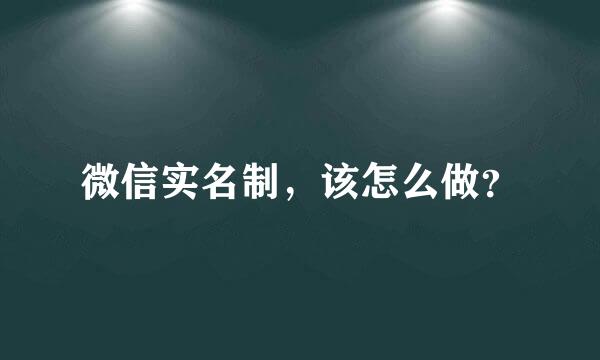 微信实名制，该怎么做?